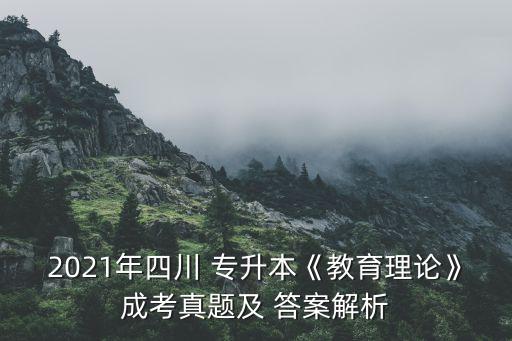 2021年四川 专升本《教育理论》成考真题及 答案解析